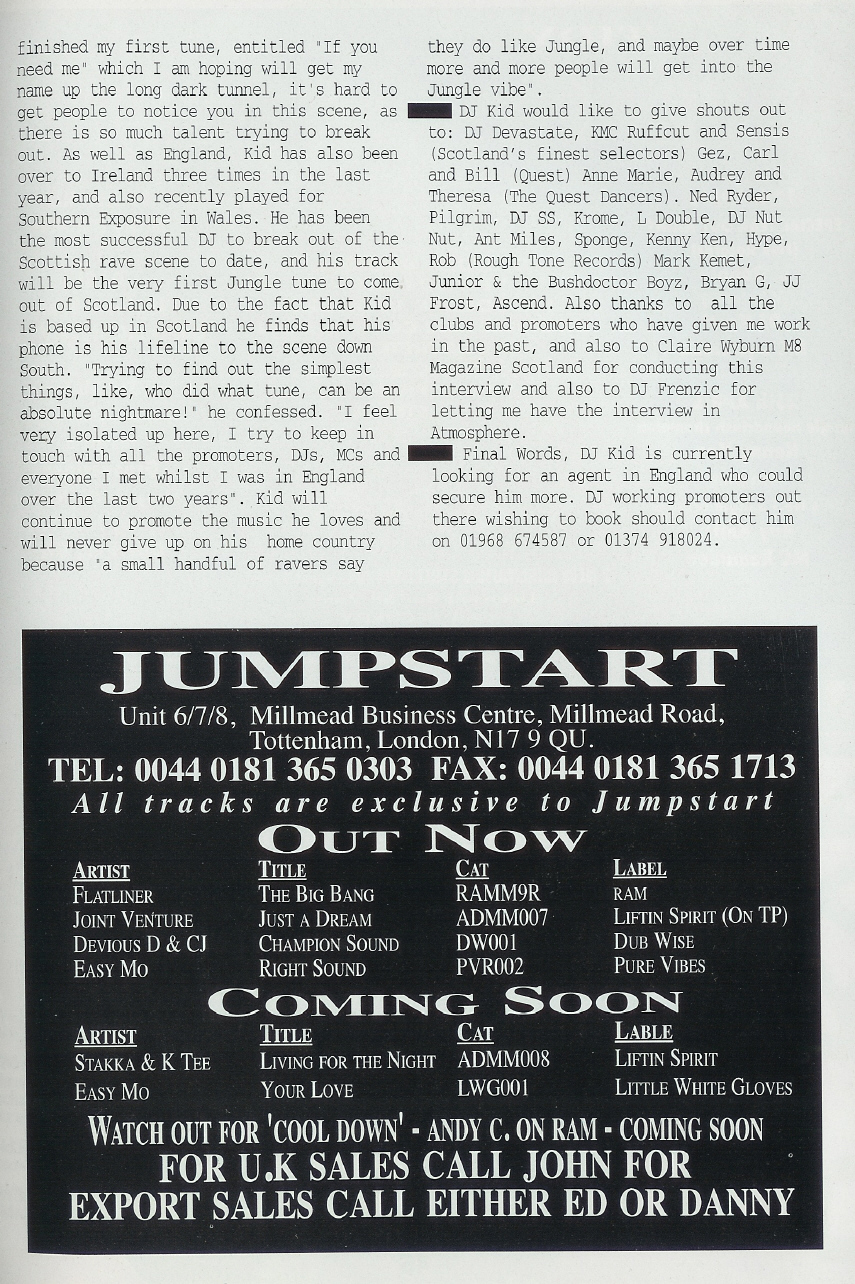 finished my first tune, entitled "If you need me" which I am hoping will get my name up the long dark tunnel, it's hard to get people to notice you in this scene, as there is so much talent trying to break out. As well as England, Kid has also been over to Ireland three times in the last year, and also recently played for Southern Exposure in Wales. He has been the most successful DJ to break out of the Scottish rave scene to date, and his track will be the very first Jungle tune to come out of Scotland. Due to the fact that Kid is based up in Scotland he finds that his phone is his lifeline to the scene down South. "Trying to find out the simplest things, like, who did what tune, can be an absolute nightmare!" he confessed. "I feel very isolated up here, I try to keep in touch with all the promoters, DJs, MCs and everyone I met whilst I was in England over the last two years". Kid will continue to promote the music he loves and will never give up on his home country because 'a small handful of ravers say

they do like Jungle, and maybe over time more and more people will get into the Jungle vibe".

DJ Kid would like to give shouts out to: DJ Devastate, KMC Ruffcut and Sensis (Scotland's finest selectors) Gez, Carl and Bill (Quest) Anne Marie, Audrey and Theresa (The Quest Dancers). Ned Ryder, Pilgrim, DJ SS, Krome, L Double, DJ Nut Nut, Ant Miles, Sponge, Kenny Ken, Hype, Rob (Rough Tone Records) Mark Kemet, Junior & the Bushdoctor Boyz, Bryan G, JJ Frost, Ascend. Also thanks to all the clubs and promoters who have given me work in the past, and also to Claire Wyburn M8 Magazine Scotland for conducting this interview and also to DJ Frenzic for letting me have the interview in Atmosphere.

Final Words, DJ Kid is currently looking for an agent in England who could secure him more. DJ working promoters out there wishing to book should contact him on 01968 674587 or 01374 918024.

JUMPSTART
Unit 6/7/8, Millmead Business Centre, Millmead Road, Tottenham, London, N17 9 QU.
TEL: 0044 0181 365 0303 FAX: 0044 0181 365 1713
All tracks are exclusive to Jumpstart

OUT NOW

| ARTIST | TITLE | CAT | LABEL |
|---|---|---|---|
| FLATLINER | THE BIG BANG | RAMM9R | RAM |
| JOINT VENTURE | JUST A DREAM | ADMM007 | LIFTIN SPIRIT (ON TP) |
| DEVIOUS D & CJ | CHAMPION SOUND | DW001 | DUB WISE |
| EASY MO | RIGHT SOUND | PVR002 | PURE VIBES |

COMING SOON

| ARTIST | TITLE | CAT | LABLE |
|---|---|---|---|
| STAKKA & K TEE | LIVING FOR THE NIGHT | ADMM008 | LIFTIN SPIRIT |
| EASY MO | YOUR LOVE | LWG001 | LITTLE WHITE GLOVES |

WATCH OUT FOR 'COOL DOWN' - ANDY C. ON RAM - COMING SOON
FOR U.K SALES CALL JOHN FOR
EXPORT SALES CALL EITHER ED OR DANNY